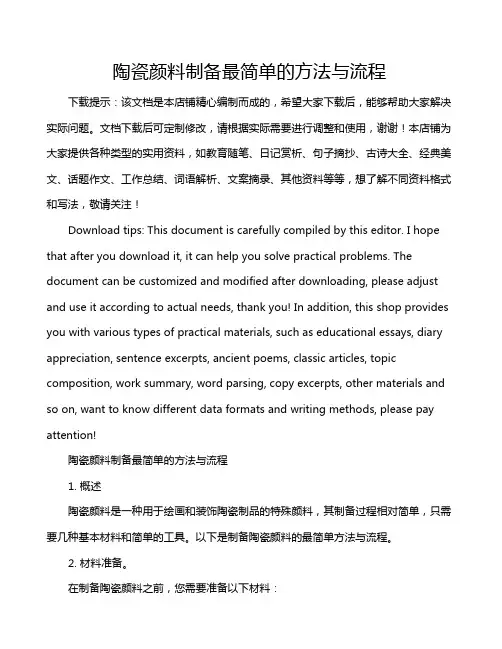 陶瓷颜料制备最简单的方法与流程

下载提示：该文档是本店铺精心编制而成的，希望大家下载后，能够帮助大家解决实际问题。文档下载后可定制修改，请根据实际需要进行调整和使用，谢谢！本店铺为大家提供各种类型的实用资料，如教育随笔、日记赏析、句子摘抄、古诗大全、经典美文、话题作文、工作总结、词语解析、文案摘录、其他资料等等，想了解不同资料格式和写法，敬请关注！

Download tips: This document is carefully compiled by this editor. I hope that after you download it, it can help you solve practical problems. The document can be customized and modified after downloading, please adjust and use it according to actual needs, thank you! In addition, this shop provides you with various types of practical materials, such as educational essays, diary appreciation, sentence excerpts, ancient poems, classic articles, topic composition, work summary, word parsing, copy excerpts, other materials and so on, want to know different data formats and writing methods, please pay attention!

陶瓷颜料制备最简单的方法与流程

1. 概述

陶瓷颜料是一种用于绘画和装饰陶瓷制品的特殊颜料，其制备过程相对简单，只需要几种基本材料和简单的工具。以下是制备陶瓷颜料的最简单方法与流程。

2. 材料准备。

在制备陶瓷颜料之前，您需要准备以下材料：